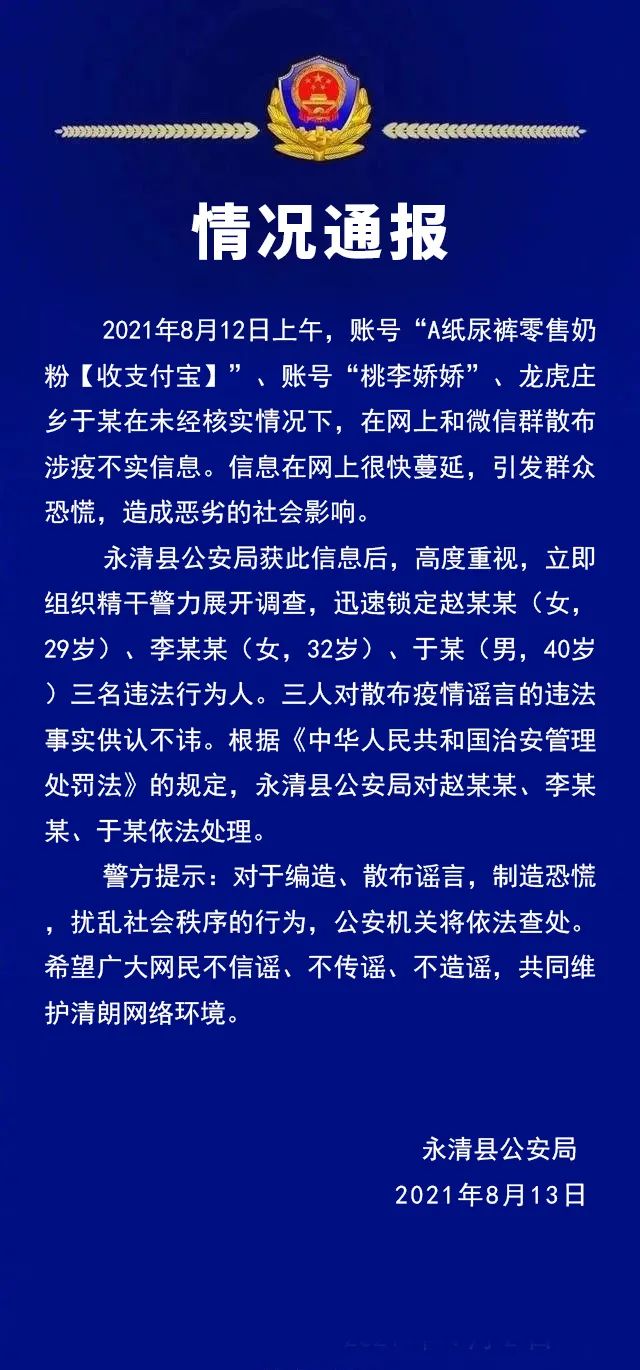 情况通报

2021年8月12日上午，账号“A纸尿裤零售奶粉【收支付宝】”、账号“桃李娇娇”、龙虎庄乡于某在未经核实情况下，在网上和微信群散布涉疫不实信息。信息在网上很快蔓延，引发群众恐慌，造成恶劣的社会影响。

永清县公安局获此信息后，高度重视，立即组织精干警力展开调查，迅速锁定赵某某（女，29岁）、李某某（女，32岁）、于某（男，40岁）三名违法行为人。三人对散布疫情谣言的违法事实供认不讳。根据《中华人民共和国治安管理处罚法》的规定，永清县公安局对赵某某、李某某、于某依法处理。

警方提示：对于编造、散布谣言，制造恐慌，扰乱社会秩序的行为，公安机关将依法查处。希望广大网民不信谣、不传谣、不造谣，共同维护清朗网络环境。

永清县公安局
2021年8月13日